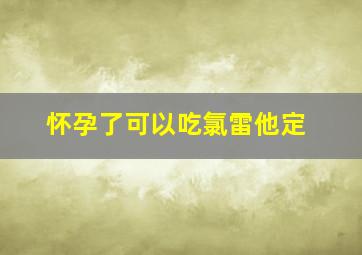 怀孕了可以吃氯雷他定